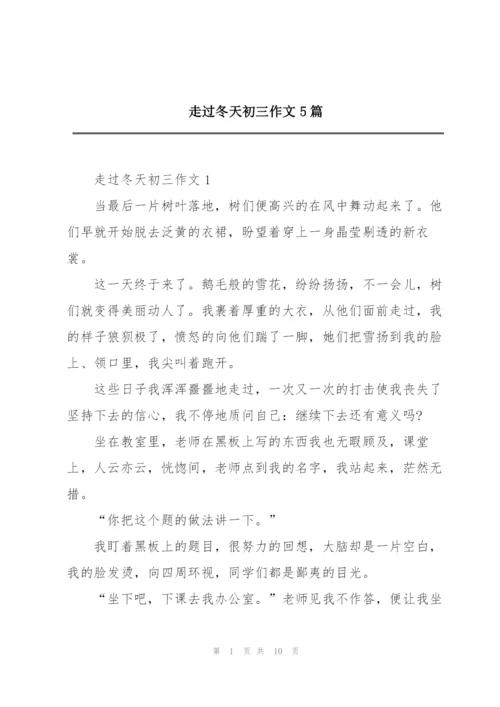 走过冬天初三作文 5 篇

走过冬天初三作文 1

当最后一片树叶落地，树们便高兴的在风中舞动起来了。他们早就开始脱去泛黄的衣裙，盼望着穿上一身晶莹剔透的新衣裳。

这一天终于来了。鹅毛般的雪花，纷纷扬扬，不一会儿，树们就变得美丽动人了。我裹着厚重的大衣，从他们面前走过，我的样子狼狈极了，愤怒的向他们踹了一脚，她们把雪扬到我的脸上、领口里，我尖叫着跑开。

这些日子我浑浑噩噩地走过，一次又一次的打击使我丧失了坚持下去的信心，我不停地质问自己：继续下去还有意义吗?

坐在教室里，老师在黑板上写的东西我也无暇顾及，课堂上，人云亦云，恍惚间，老师点到我的名字，我站起来，茫然无措。

“你把这个题的做法讲一下。”

我盯着黑板上的题目，很努力的回想，大脑却是一片空白，我的脸发烫，向四周环视，同学们都是鄙夷的目光。

“坐下吧，下课去我办公室。”老师见我不作答，便让我坐

第 1 页 共 10 页